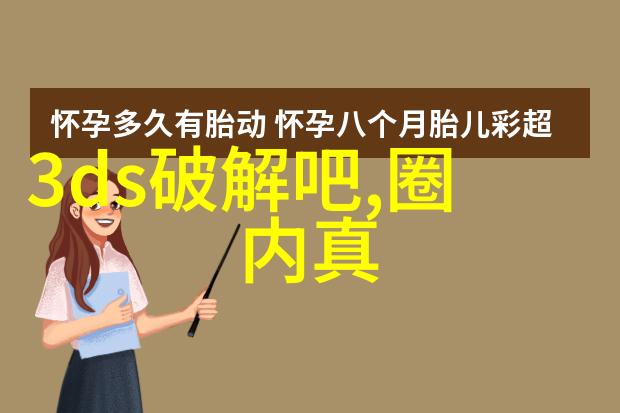 怀孕多久有胎动 怀孕八个月胎儿彩超

3ds破解吧,圈内真